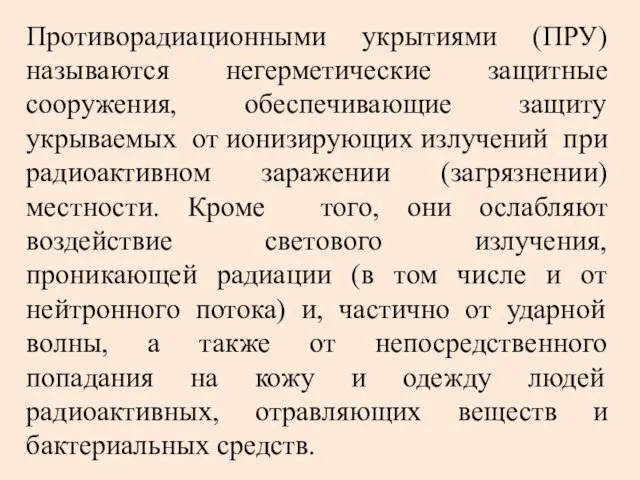 Противорадиационными укрытиями (ПРУ) называются негерметические защитные сооружения, обеспечивающие защиту укрываемых от ионизирующих излучений при радиоактивном заражении (загрязнении) местности. Кроме того, они ослабляют воздействие светового излучения, проникающей радиации (в том числе и от нейтронного потока) и, частично от ударной волны, а также от непосредственного попадания на кожу и одежду людей радиоактивных, отравляющих веществ и бактериальных средств.